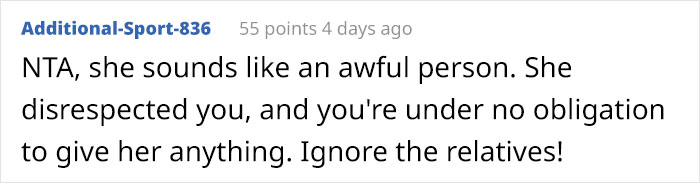 Additional-Sport-836 55 points 4 days ago

NTA, she sounds like an awful person. She disrespected you, and you're under no obligation to give her anything. Ignore the relatives!